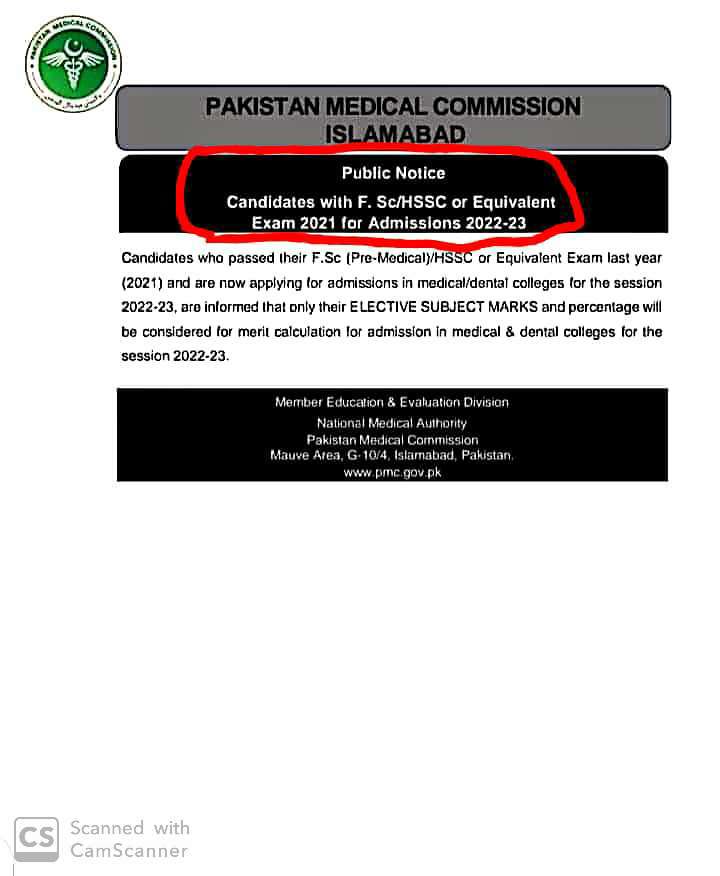 PAKISTAN MEDICAL COMMISSION

PAKISTAN MEDICAL COMMISSION
ISLAMABAD

Public Notice
Candidates with F. Sc/HSSC or Equivalent Exam 2021 for Admissions 2022-23

Candidates who passed their F.Sc (Pre-Medical)/HSSC or Equivalent Exam last year (2021) and are now applying for admissions in medical/dental colleges for the session 2022-23, are informed that only their ELECTIVE SUBJECT MARKS and percentage will be considered for merit calculation for admission in medical & dental colleges for the session 2022-23.

Member Education & Evaluation Division
National Medical Authority
Pakistan Medical Commission
Mauve Area, G-10/4, Islamabad, Pakistan.
www.pmc.gov.pk

CS Scanned with CamScanner